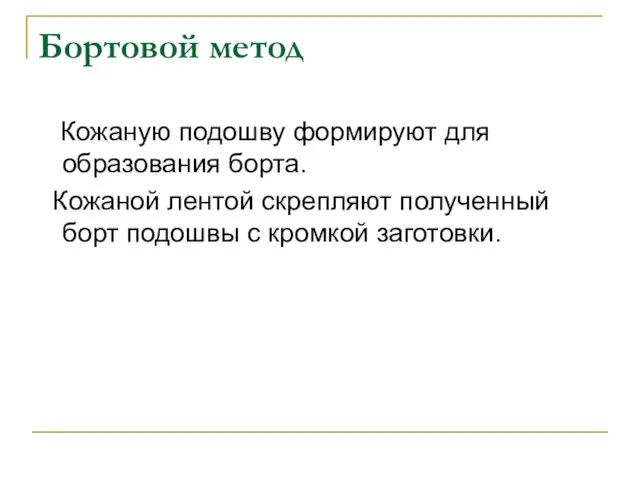 Бортовой метод

Кожаную подошву формируют для образования борта.

Кожаной лентой скрепляют полученный борт подошвы с кромкой заготовки.